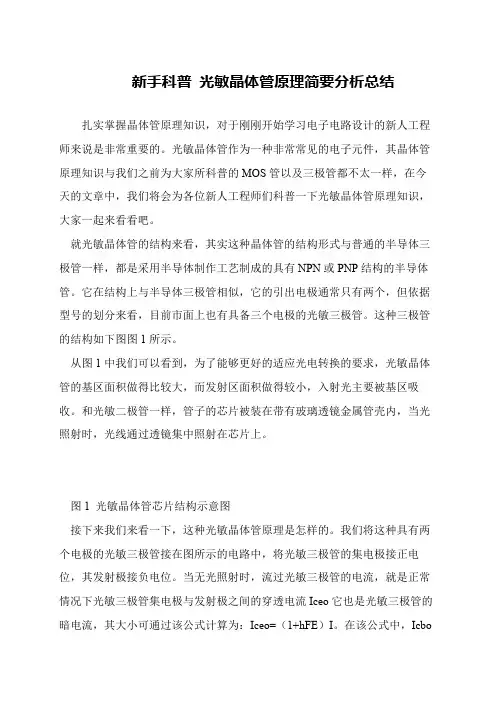 新手科普 光敏晶体管原理简要分析总结

扎实掌握晶体管原理知识，对于刚刚开始学习电子电路设计的新人工程师来说是非常重要的。光敏晶体管作为一种非常常见的电子元件，其晶体管原理知识与我们之前为大家所科普的MOS管以及三极管都不太一样，在今天的文章中，我们将会为各位新人工程师们科普一下光敏晶体管原理知识，大家一起来看看吧。

就光敏晶体管的结构来看，其实这种晶体管的结构形式与普通的半导体三极管一样，都是采用半导体制作工艺制成的具有NPN或PNP结构的半导体管。它在结构上与半导体三极管相似，它的引出电极通常只有两个，但依据型号的划分来看，目前市面上也有具备三个电极的光敏三极管。这种三极管的结构如下图图1所示。

从图1中我们可以看到，为了能够更好的适应光电转换的要求，光敏晶体管的基区面积做得比较大，而发射区面积做得较小，入射光主要被基区吸收。和光敏二极管一样，管子的芯片被装在带有玻璃透镜金属管壳内，当光照射时，光线通过透镜集中照射在芯片上。

图1 光敏晶体管芯片结构示意图

接下来我们来看一下，这种光敏晶体管原理是怎样的。我们将这种具有两个电极的光敏三极管接在图所示的电路中，将光敏三极管的集电极接正电位，其发射极接负电位。当无光照射时，流过光敏三极管的电流，就是正常情况下光敏三极管集电极与发射极之间的穿透电流Iceo它也是光敏三极管的暗电流，其大小可通过该公式计算为：Iceo=（1+hFE）I。在该公式中，Icbo